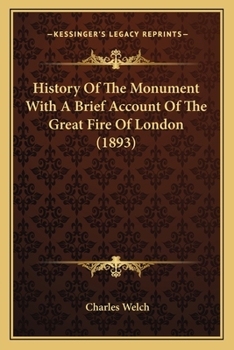 —KESSINGER'S LEGACY REPRINTS—

History Of The Monument With A Brief Account Of The Great Fire Of London (1893)

Charles Welch